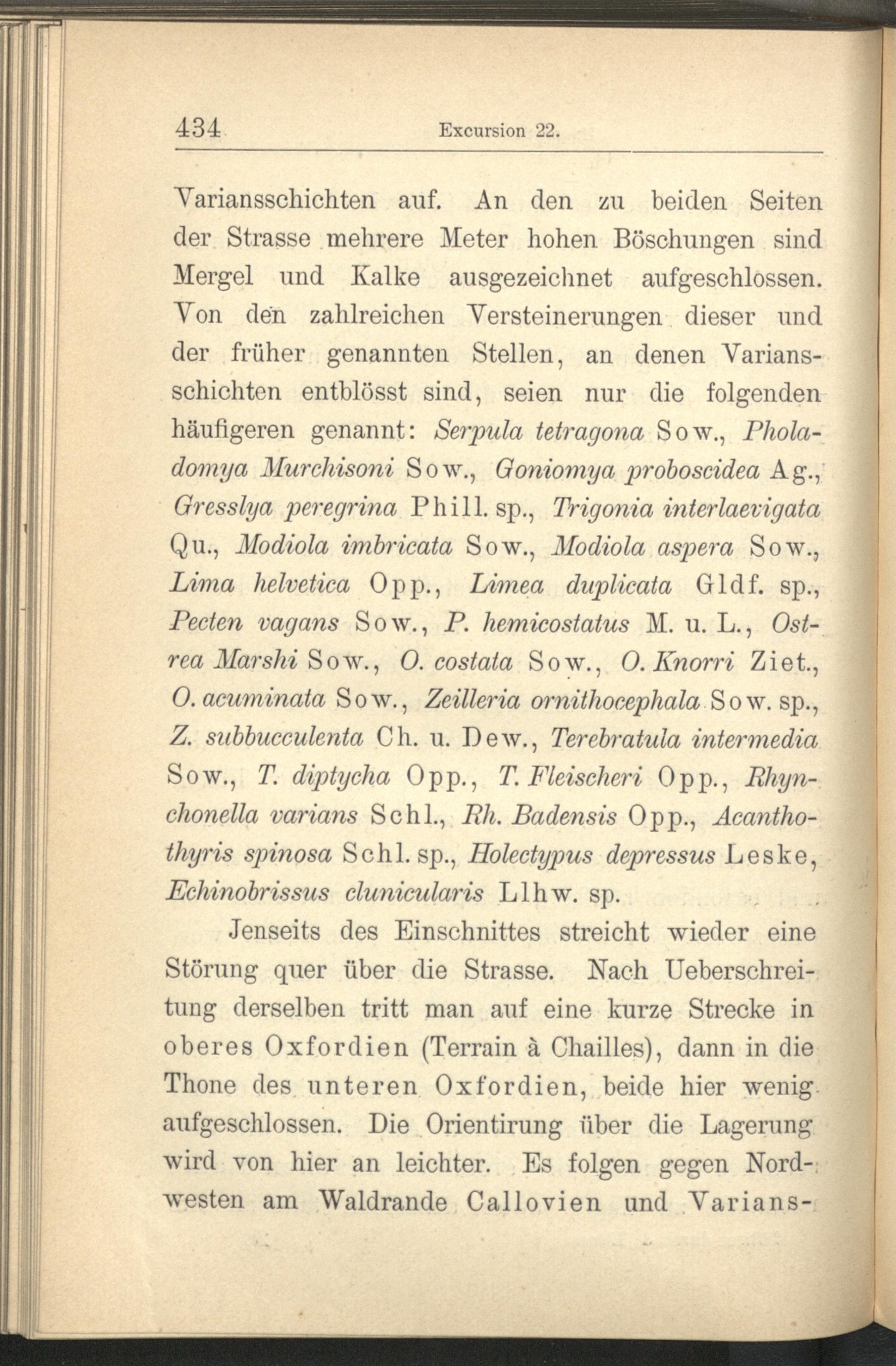 434 Excursion 22.

Variansschichten auf. An den zu beiden Seiten der Strasse mehrere Meter hohen Böschungen sind Mergel und Kalke ausgezeichnet aufgeschlossen. Von den zahlreichen Versteinerungen dieser und der früher genannten Stellen, an denen Variansschichten entblösst sind, seien nur die folgenden häufigeren genannt: Serpula tetragona Sow., Pholadomya Murchisoni Sow., Goniomya proboscidea Ag., Gresslya peregrina Phill. sp., Trigonia interlaevigata Qu., Modiola imbricata Sow., Modiola aspera Sow., Lima helvetica Opp., Limea duplicata Gldf. sp., Pecten vagans Sow., P. hemicostatus M. u. L., Ostrea Marshi Sow., O. costata Sow., O. Knorri Ziet., O. acuminata Sow., Zeilleria ornithocephala Sow. sp., Z. subbucculenta Ch. u. Dew., Terebratula intermedia Sow., T. diptycha Opp., T. Fleischeri Opp., Rhynchonella varians Schl., Rh. Badensis Opp., Acanthothyris spinosa Schl. sp., Holectypus depressus Leske, Echinobrissus clunicularis Llhw. sp.

Jenseits des Einschnittes streicht wieder eine Störung quer über die Strasse. Nach Ueberschreitung derselben tritt man auf eine kurze Strecke in oberes Oxfordien (Terrain à Chailles), dann in die Thone des unteren Oxfordien, beide hier wenig aufgeschlossen. Die Orientirung über die Lagerung wird von hier an leichter. Es folgen gegen Nordwesten am Waldrande Callovien und Varians-